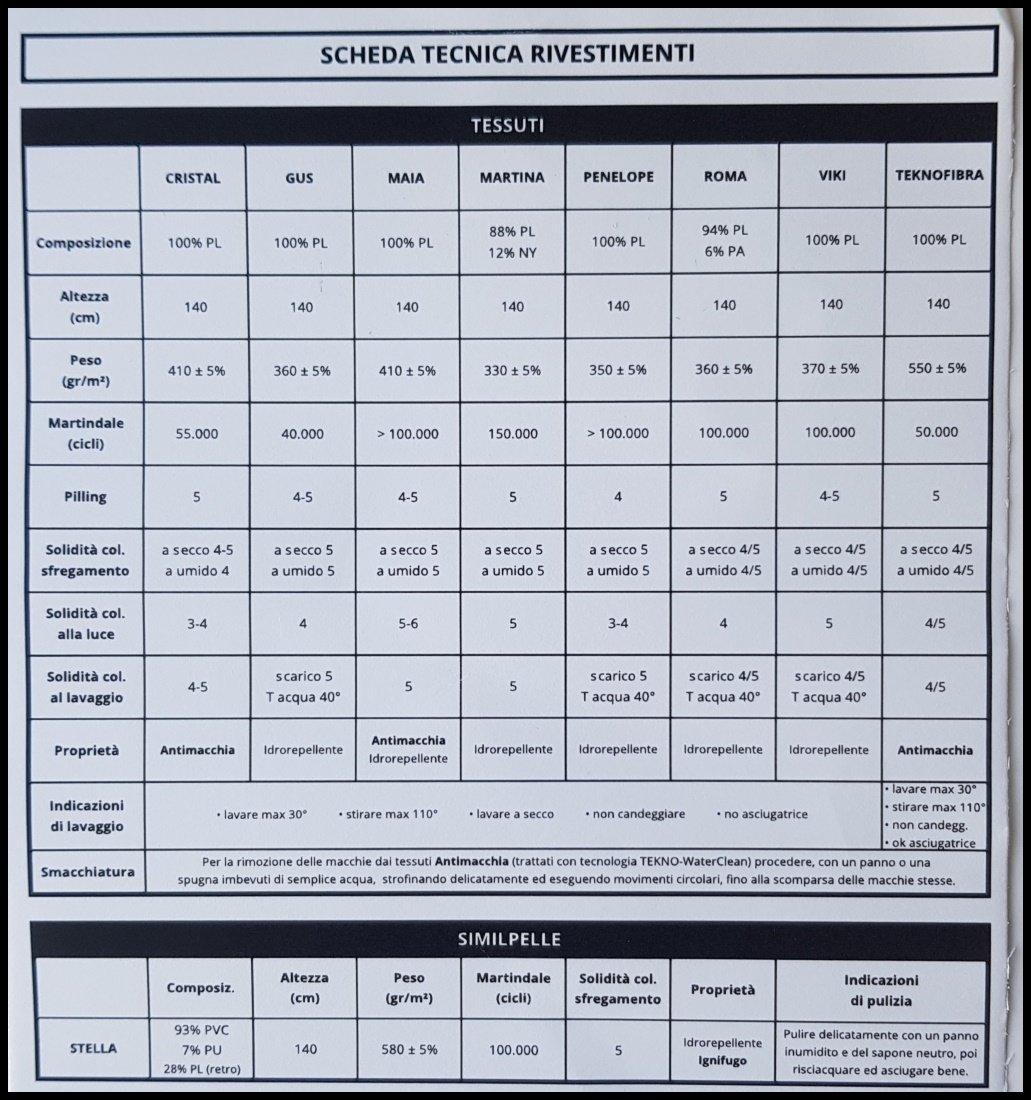 SCHEDA TECNICA RIVESTIMENTI

TESSUTI

| | CRISTAL | GUS | MAIA | MARTINA | PENELOPE | ROMA | VIKI | TEKNOFIBRA |
|---|---|---|---|---|---|---|---|---|
| Composizione | 100% PL | 100% PL | 100% PL | 88% PL 12% NY | 100% PL | 94% PL 6% PA | 100% PL | 100% PL |
| Altezza (cm) | 140 | 140 | 140 | 140 | 140 | 140 | 140 | 140 |
| Peso (gr/m²) | 410 ± 5% | 360 ± 5% | 410 ± 5% | 330 ± 5% | 350 ± 5% | 360 ± 5% | 370 ± 5% | 550 ± 5% |
| Martindale (cicli) | 55.000 | 40.000 | > 100.000 | 150.000 | > 100.000 | 100.000 | 100.000 | 50.000 |
| Pilling | 5 | 4-5 | 4-5 | 5 | 4 | 5 | 4-5 | 5 |
| Solidità col. sfregamento | a secco 4-5 a umido 4 | a secco 5 a umido 5 | a secco 5 a umido 5 | a secco 5 a umido 5 | a secco 5 a umido 5 | a secco 4/5 a umido 4/5 | a secco 4/5 a umido 4/5 | a secco 4/5 a umido 4/5 |
| Solidità col. alla luce | 3-4 | 4 | 5-6 | 5 | 3-4 | 4 | 5 | 4/5 |
| Solidità col. al lavaggio | 4-5 | scarico 5 T acqua 40° | 5 | 5 | scarico 5 T acqua 40° | scarico 4/5 T acqua 40° | scarico 4/5 T acqua 40° | 4/5 |
| Proprietà | Antimacchia | Idrorepellente | Antimacchia Idrorepellente | Idrorepellente | Idrorepellente | Idrorepellente | Idrorepellente | Antimacchia |
| Indicazioni di lavaggio | • lavare max 30° • stirare max 110° • lavare a secco • non candeggiare • no asciugatrice | | | | | | | • lavare max 30° • stirare max 110° • non candegg. • ok asciugatrice |
| Smacchiatura | Per la rimozione delle macchie dai tessuti Antimacchia (trattati con tecnologia TEKNO-WaterClean) procedere, con un panno o una spugna imbevuti di semplice acqua, strofinando delicatamente ed eseguendo movimenti circolari, fino alla scomparsa delle macchie stesse. | | | | | | | |

SIMILPELLE

| | Composiz. | Altezza (cm) | Peso (gr/m²) | Martindale (cicli) | Solidità col. sfregamento | Proprietà | Indicazioni di pulizia |
|---|---|---|---|---|---|---|---|
| STELLA | 93% PVC 7% PU 28% PL (retro) | 140 | 580 ± 5% | 100.000 | 5 | Idrorepellente Ignifugo | Pulire delicatamente con un panno inumidito e del sapone neutro, poi risciacquare ed asciugare bene. |